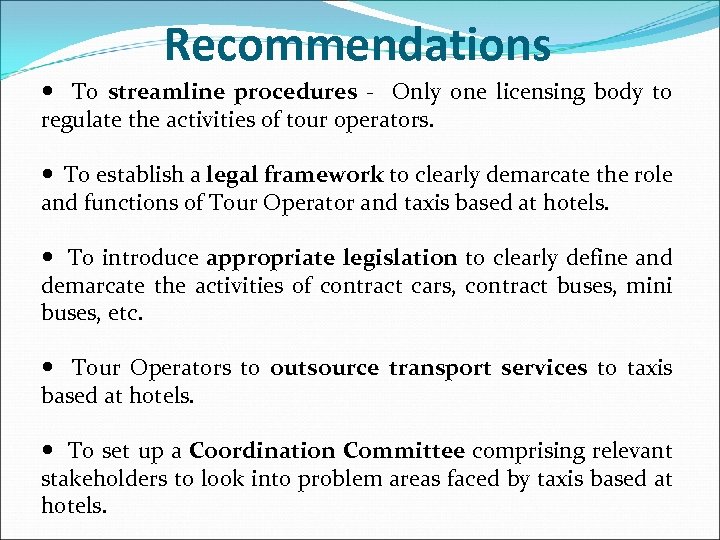 Recommendations

• To streamline procedures - Only one licensing body to regulate the activities of tour operators.

• To establish a legal framework to clearly demarcate the role and functions of Tour Operator and taxis based at hotels.

• To introduce appropriate legislation to clearly define and demarcate the activities of contract cars, contract buses, mini buses, etc.

• Tour Operators to outsource transport services to taxis based at hotels.

• To set up a Coordination Committee comprising relevant stakeholders to look into problem areas faced by taxis based at hotels.